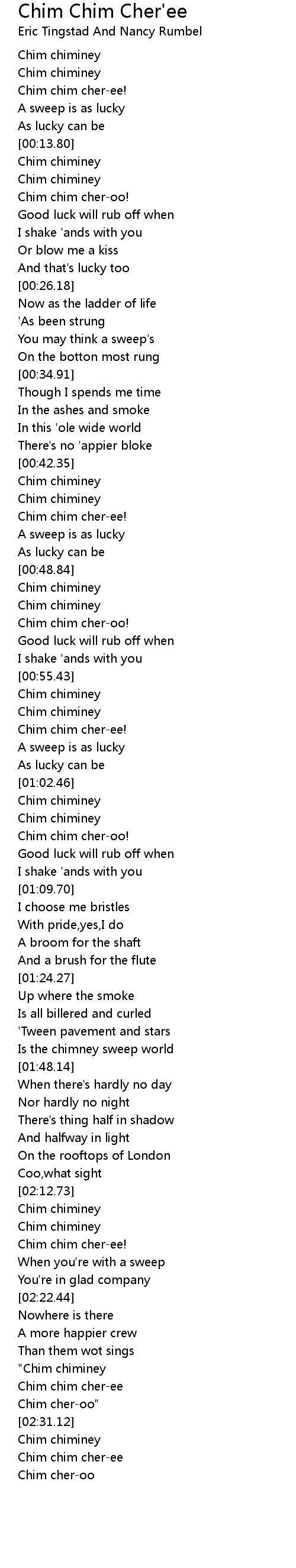 Chim Chim Cher'ee
Eric Tingstad And Nancy Rumbel

Chim chiminey
Chim chiminey
Chim chim cher-ee!
A sweep is as lucky
As lucky can be
[00:13.80]
Chim chiminey
Chim chiminey
Chim chim cher-oo!
Good luck will rub off when
I shake 'ands with you
Or blow me a kiss
And that's lucky too
[00:26.18]
Now as the ladder of life
'As been strung
You may think a sweep's
On the botton most rung
[00:34.91]
Though I spends me time
In the ashes and smoke
In this 'ole wide world
There's no 'appier bloke
[00:42.35]
Chim chiminey
Chim chiminey
Chim chim cher-ee!
A sweep is as lucky
As lucky can be
[00:48.84]
Chim chiminey
Chim chiminey
Chim chim cher-oo!
Good luck will rub off when
I shake 'ands with you
[00:55.43]
Chim chiminey
Chim chiminey
Chim chim cher-ee!
A sweep is as lucky
As lucky can be
[01:02.46]
Chim chiminey
Chim chiminey
Chim chim cher-oo!
Good luck will rub off when
I shake 'ands with you
[01:09.70]
I choose me bristles
With pride,yes,I do
A broom for the shaft
And a brush for the flute
[01:24.27]
Up where the smoke
Is all billered and curled
'Tween pavement and stars
Is the chimney sweep world
[01:48.14]
When there's hardly no day
Nor hardly no night
There's thing half in shadow
And halfway in light
On the rooftops of London
Coo,what sight
[02:12.73]
Chim chiminey
Chim chiminey
Chim chim cher-ee!
When you're with a sweep
You're in glad company
[02:22.44]
Nowhere is there
A more happier crew
Than them wot sings
"Chim chiminey
Chim chim cher-ee
Chim cher-oo"
[02:31.12]
Chim chiminey
Chim chim cher-ee
Chim cher-oo